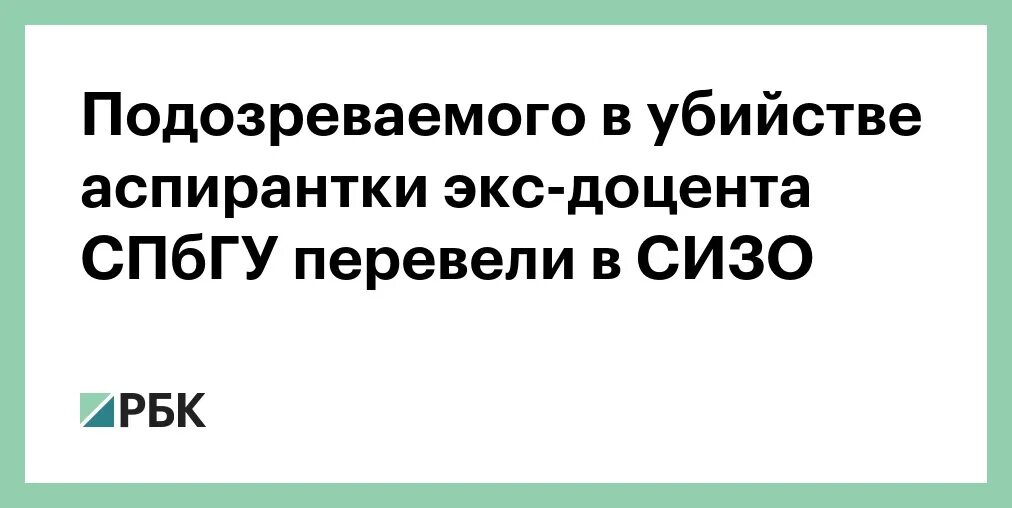 Подозреваемого в убийстве аспирантки экс-доцента СПбГУ перевели в СИЗО

РБК